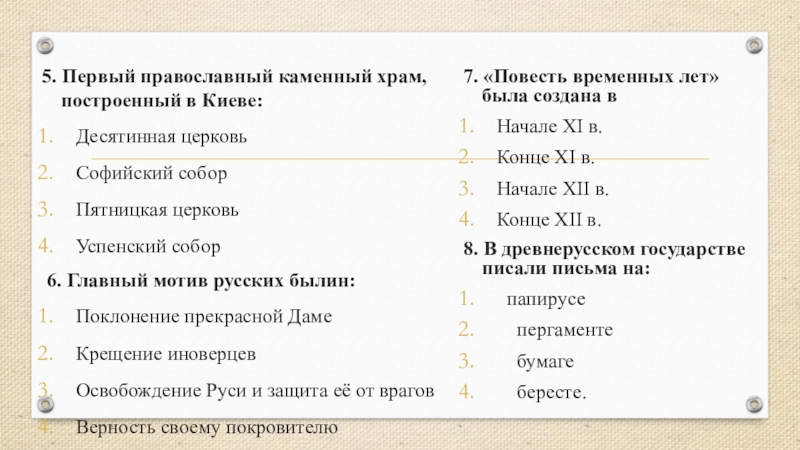 5. Первый православный каменный храм, построенный в Киеве:

1. Десятинная церковь
2. Софийский собор
3. Пятницкая церковь
4. Успенский собор

6. Главный мотив русских былин:

1. Поклонение прекрасной Даме
2. Крещение иноверцев
3. Освобождение Руси и защита её от врагов
4. Верность своему покровителю

7. «Повесть временных лет» была создана в

1. Начале XI в.
2. Конце XI в.
3. Начале XII в.
4. Конце XII в.

8. В древнерусском государстве писали письма на:

1. папирусе
2. пергаменте
3. бумаге
4. бересте.